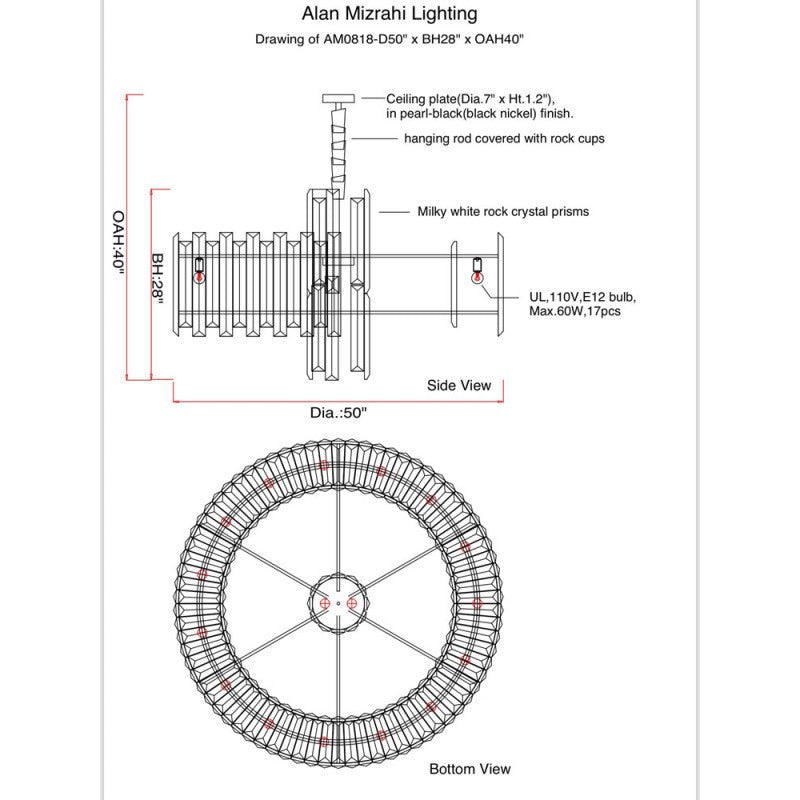 Alan Mizrahi Lighting

Drawing of AM0818-D50" x BH28" x OAH40"

Ceiling plate(Dia.7" x Ht.1.2"), in pearl-black(black nickel) finish.

hanging rod covered with rock cups

Milky white rock crystal prisms

OAH:40"

BH:28"

UL,110V,E12 bulb, Max.60W,17pcs

Side View

Dia.:50"

Bottom View